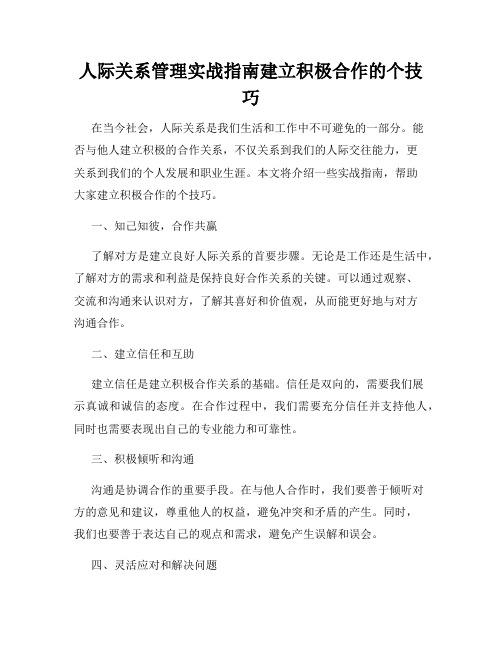 人际关系管理实战指南建立积极合作的个技巧

在当今社会，人际关系是我们生活和工作中不可避免的一部分。能否与他人建立积极的合作关系，不仅关系到我们的人际交往能力，更关系到我们的个人发展和职业生涯。本文将介绍一些实战指南，帮助大家建立积极合作的个技巧。

一、知己知彼，合作共赢

了解对方是建立良好人际关系的首要步骤。无论是工作还是生活中，了解对方的需求和利益是保持良好合作关系的关键。可以通过观察、交流和沟通来认识对方，了解其喜好和价值观，从而能更好地与对方沟通合作。

二、建立信任和互助

建立信任是建立积极合作关系的基础。信任是双向的，需要我们展示真诚和诚信的态度。在合作过程中，我们需要充分信任并支持他人，同时也需要表现出自己的专业能力和可靠性。

三、积极倾听和沟通

沟通是协调合作的重要手段。在与他人合作时，我们要善于倾听对方的意见和建议，尊重他人的权益，避免冲突和矛盾的产生。同时，我们也要善于表达自己的观点和需求，避免产生误解和误会。

四、灵活应对和解决问题